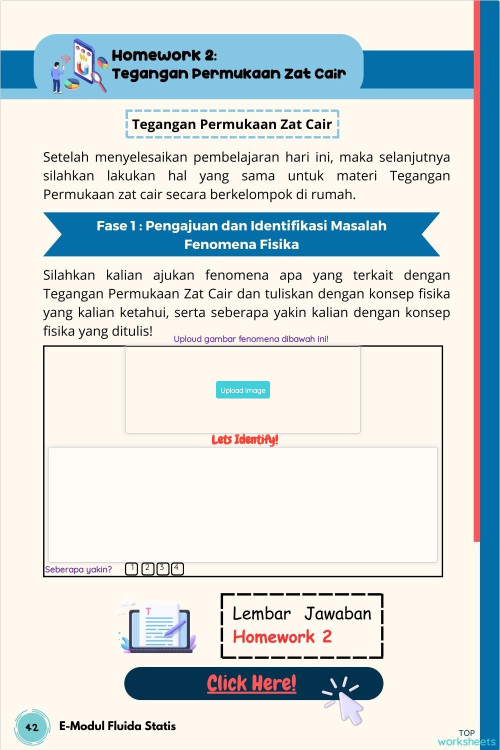 Homework 2:
Tegangan Permukaan Zat Cair

Tegangan Permukaan Zat Cair

Setelah menyelesaikan pembelajaran hari ini, maka selanjutnya silahkan lakukan hal yang sama untuk materi Tegangan Permukaan zat cair secara berkelompok di rumah.

Fase 1 : Pengajuan dan Identifikasi Masalah Fenomena Fisika

Silahkan kalian ajukan fenomena apa yang terkait dengan Tegangan Permukaan Zat Cair dan tuliskan dengan konsep fisika yang kalian ketahui, serta seberapa yakin kalian dengan konsep fisika yang ditulis!

Uploud gambar fenomena dibawah ini!

Upload image

Lets Identify!

Seberapa yakin? 1 2 3 4

Lembar Jawaban
Homework 2

Click Here!

42 E-Modul Fluida Statis

TOP worksheets